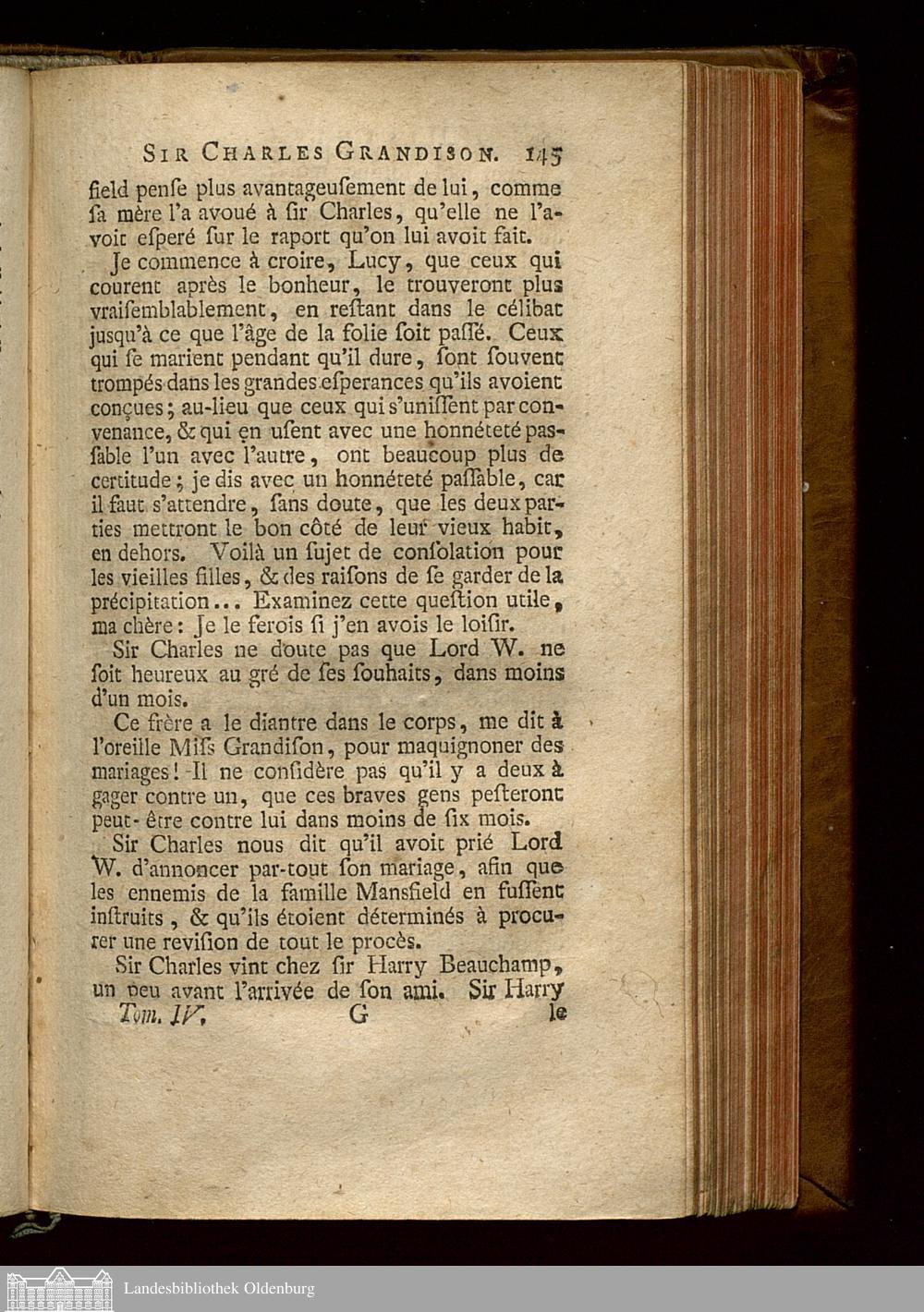 SIR CHARLES GRANDISON. 145

field penſe plus avantageuſement de lui, comme ſa mère l'a avoué à ſir Charles, qu'elle ne l'avoit eſperé ſur le raport qu'on lui avoit fait.

Je commence à croire, Lucy, que ceux qui courent après le bonheur, le trouveront plus vraiſemblablement, en reſtant dans le célibat jusqu'à ce que l'âge de la folie ſoit paſſé. Ceux qui ſe marient pendant qu'il dure, ſont ſouvent trompés dans les grandes eſperances qu'ils avoient conçues; au-lieu que ceux qui s'uniſſent par convenance, & qui en uſent avec une honnéteté passable l'un avec l'autre, ont beaucoup plus de certitude; je dis avec un honnéteté paſſable, car il faut s'attendre, ſans doute, que les deux parties mettront le bon côté de leur vieux habit, en dehors. Voilà un ſujet de conſolation pour les vieilles filles, & des raiſons de ſe garder de la précipitation... Examinez cette queſtion utile, ma chère: Je le ferois ſi j'en avois le loiſir.

Sir Charles ne doute pas que Lord W. ne ſoit heureux au gré de ſes ſouhaits, dans moins d'un mois.

Ce frère a le diantre dans le corps, me dit à l'oreille Miſs Grandiſon, pour maquignoner des mariages! Il ne conſidère pas qu'il y a deux à gager contre un, que ces braves gens peſteront peut-être contre lui dans moins de ſix mois.

Sir Charles nous dit qu'il avoit prié Lord W. d'annoncer par-tout ſon mariage, afin que les ennemis de la famille Mansfield en fuſſent inſtruits, & qu'ils étoient déterminés à procurer une reviſion de tout le procès.

Sir Charles vint chez ſir Harry Beauchamp, un peu avant l'arrivée de ſon ami. Sir Harry

Tom. IV. G le

Landesbibliothek Oldenburg